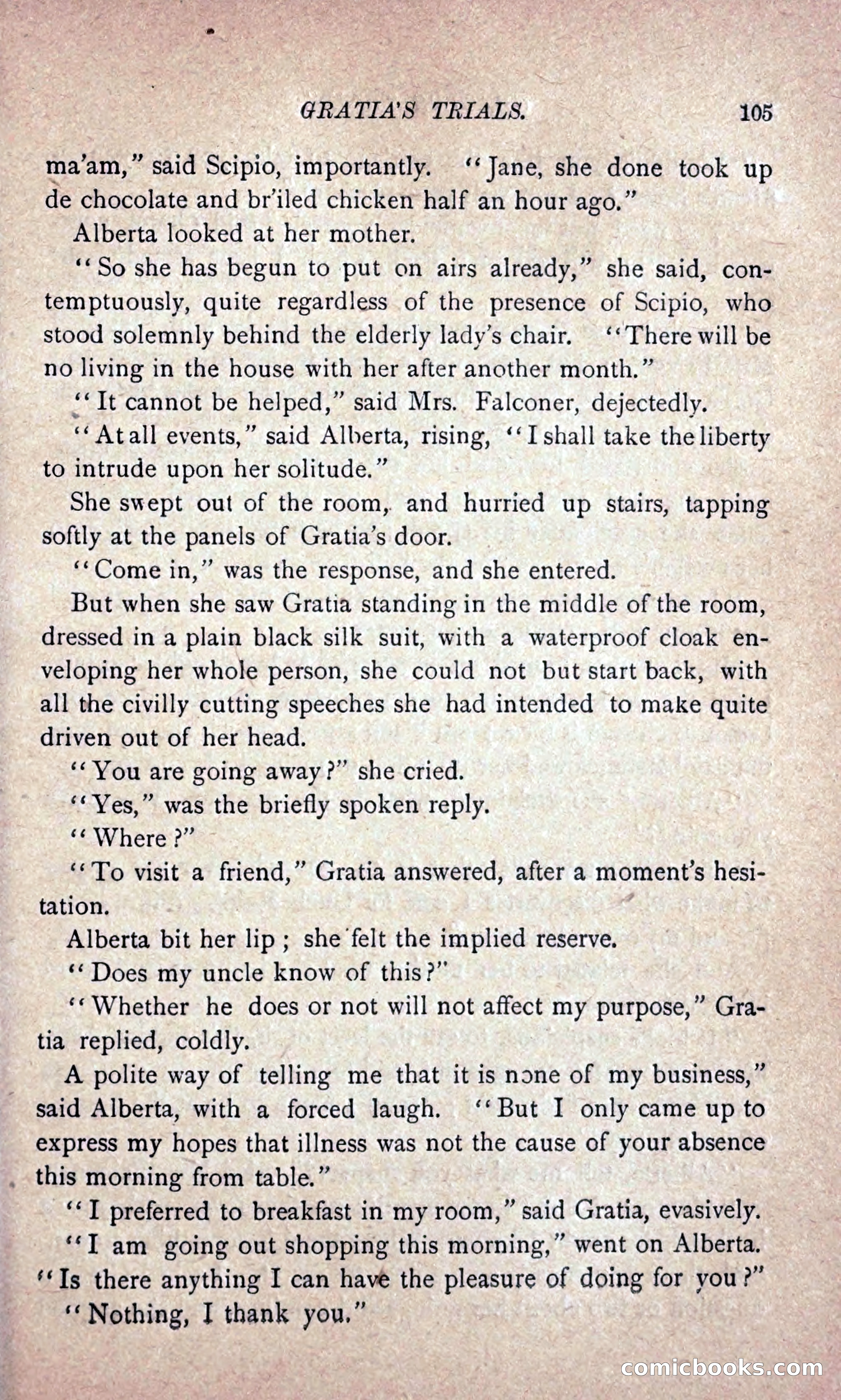 GRATIA'S TRIALS. 105

ma'am," said Scipio, importantly. "Jane, she done took up de chocolate and br'iled chicken half an hour ago."

Alberta looked at her mother.

"So she has begun to put on airs already," she said, contemptuously, quite regardless of the presence of Scipio, who stood solemnly behind the elderly lady's chair. "There will be no living in the house with her after another month."

"It cannot be helped," said Mrs. Falconer, dejectedly.

"At all events," said Alberta, rising, "I shall take the liberty to intrude upon her solitude."

She swept out of the room, and hurried up stairs, tapping softly at the panels of Gratia's door.

"Come in," was the response, and she entered.

But when she saw Gratia standing in the middle of the room, dressed in a plain black silk suit, with a waterproof cloak enveloping her whole person, she could not but start back, with all the civilly cutting speeches she had intended to make quite driven out of her head.

"You are going away?" she cried.

"Yes," was the briefly spoken reply.

"Where?"

"To visit a friend," Gratia answered, after a moment's hesitation.

Alberta bit her lip; she felt the implied reserve.

"Does my uncle know of this?"

"Whether he does or not will not affect my purpose," Gratia replied, coldly.

A polite way of telling me that it is none of my business," said Alberta, with a forced laugh. "But I only came up to express my hopes that illness was not the cause of your absence this morning from table."

"I preferred to breakfast in my room," said Gratia, evasively.

"I am going out shopping this morning," went on Alberta. "Is there anything I can have the pleasure of doing for you?"

"Nothing, I thank you."

comicbooks.com